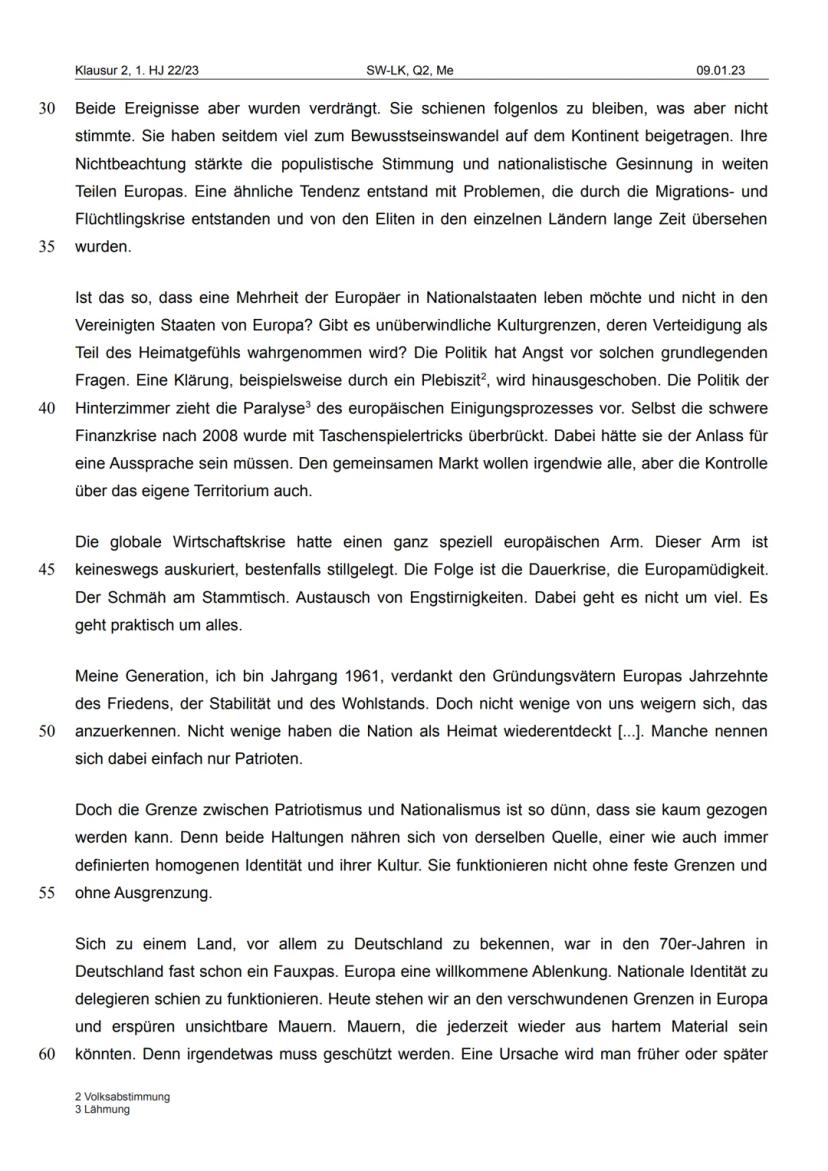 Klausur 2, 1. HJ 22/23 SW-LK, Q2, Me 09.01.23

30 Beide Ereignisse aber wurden verdrängt. Sie schienen folgenlos zu bleiben, was aber nicht stimmte. Sie haben seitdem viel zum Bewusstseinswandel auf dem Kontinent beigetragen. Ihre Nichtbeachtung stärkte die populistische Stimmung und nationalistische Gesinnung in weiten Teilen Europas. Eine ähnliche Tendenz entstand mit Problemen, die durch die Migrations- und Flüchtlingskrise entstanden und von den Eliten in den einzelnen Ländern lange Zeit übersehen 35 wurden.

Ist das so, dass eine Mehrheit der Europäer in Nationalstaaten leben möchte und nicht in den Vereinigten Staaten von Europa? Gibt es unüberwindliche Kulturgrenzen, deren Verteidigung als Teil des Heimatgefühls wahrgenommen wird? Die Politik hat Angst vor solchen grundlegenden Fragen. Eine Klärung, beispielsweise durch ein Plebiszit$^2$, wird hinausgeschoben. Die Politik der 40 Hinterzimmer zieht die Paralyse$^3$ des europäischen Einigungsprozesses vor. Selbst die schwere Finanzkrise nach 2008 wurde mit Taschenspielertricks überbrückt. Dabei hätte sie der Anlass für eine Aussprache sein müssen. Den gemeinsamen Markt wollen irgendwie alle, aber die Kontrolle über das eigene Territorium auch.

Die globale Wirtschaftskrise hatte einen ganz speziell europäischen Arm. Dieser Arm ist 45 keineswegs auskuriert, bestenfalls stillgelegt. Die Folge ist die Dauerkrise, die Europamüdigkeit. Der Schmäh am Stammtisch. Austausch von Engstirnigkeiten. Dabei geht es nicht um viel. Es geht praktisch um alles.

Meine Generation, ich bin Jahrgang 1961, verdankt den Gründungsvätern Europas Jahrzehnte des Friedens, der Stabilität und des Wohlstands. Doch nicht wenige von uns weigern sich, das 50 anzuerkennen. Nicht wenige haben die Nation als Heimat wiederentdeckt [...]. Manche nennen sich dabei einfach nur Patrioten.

Doch die Grenze zwischen Patriotismus und Nationalismus ist so dünn, dass sie kaum gezogen werden kann. Denn beide Haltungen nähren sich von derselben Quelle, einer wie auch immer definierten homogenen Identität und ihrer Kultur. Sie funktionieren nicht ohne feste Grenzen und 55 ohne Ausgrenzung.

Sich zu einem Land, vor allem zu Deutschland zu bekennen, war in den 70er-Jahren in Deutschland fast schon ein Fauxpas. Europa eine willkommene Ablenkung. Nationale Identität zu delegieren schien zu funktionieren. Heute stehen wir an den verschwundenen Grenzen in Europa und erspüren unsichtbare Mauern. Mauern, die jederzeit wieder aus hartem Material sein 60 könnten. Denn irgendetwas muss geschützt werden. Eine Ursache wird man früher oder später

2 Volksabstimmung
3 Lähmung